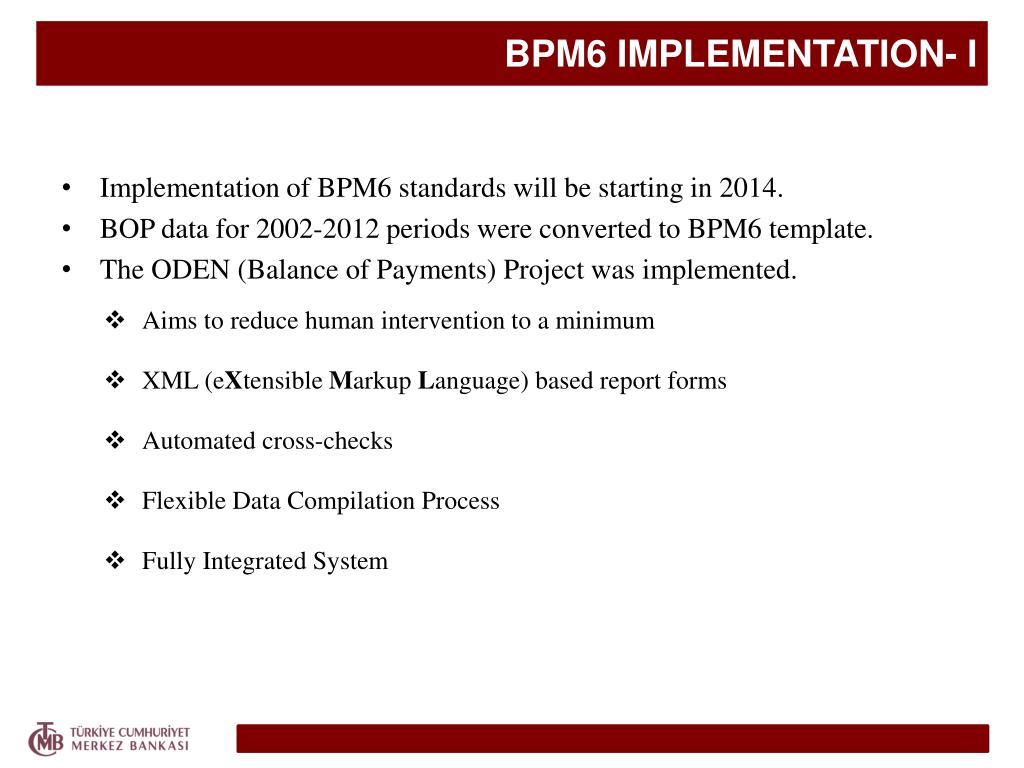 BPM6 IMPLEMENTATION- I

• Implementation of BPM6 standards will be starting in 2014.
• BOP data for 2002-2012 periods were converted to BPM6 template.
• The ODEN (Balance of Payments) Project was implemented.

❖ Aims to reduce human intervention to a minimum

❖ XML (eXtensible Markup Language) based report forms

❖ Automated cross-checks

❖ Flexible Data Compilation Process

❖ Fully Integrated System

TCMB TÜRKİYE CUMHURİYET MERKEZ BANKASI